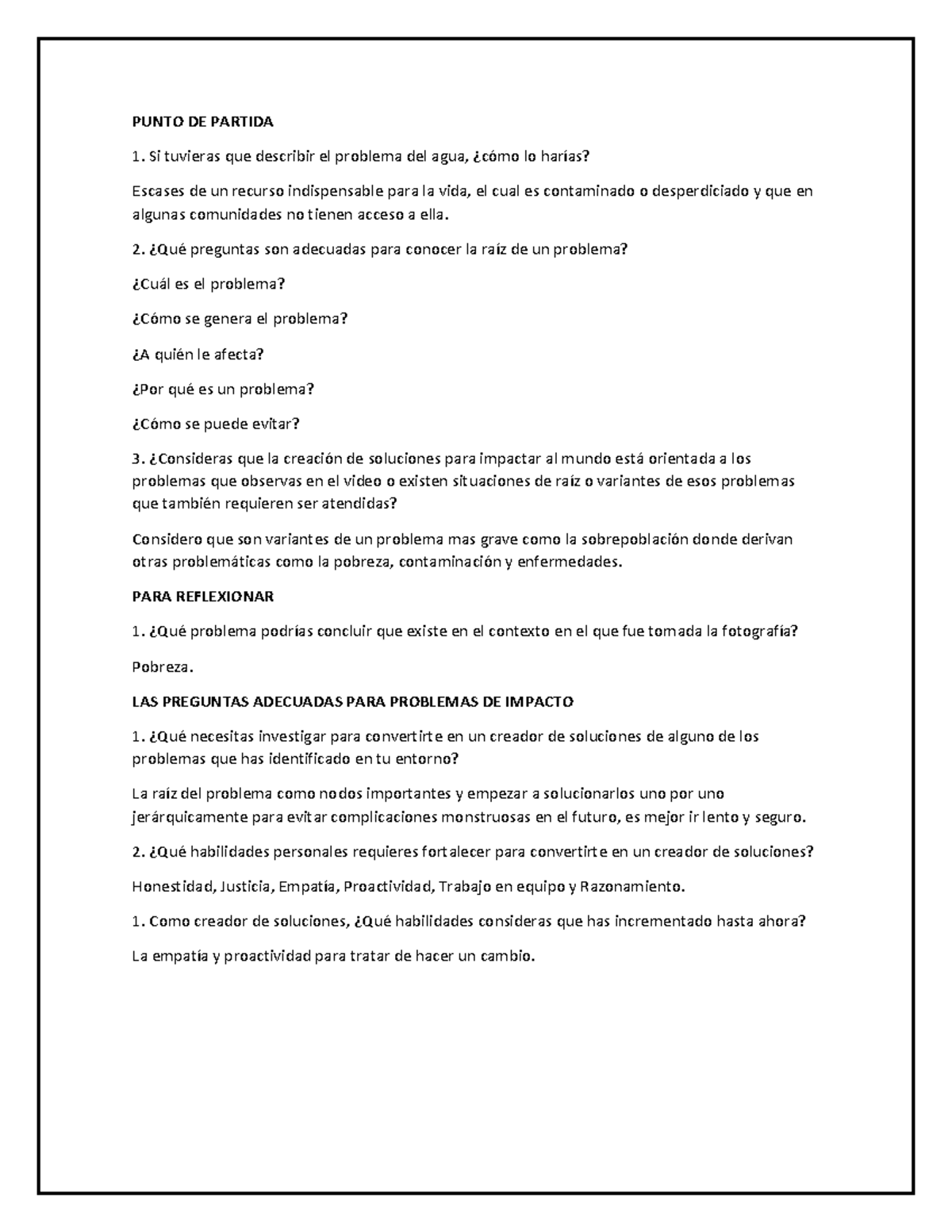 PUNTO DE PARTIDA

1. Si tuvieras que describir el problema del agua, ¿cómo lo harías?

Escases de un recurso indispensable para la vida, el cual es contaminado o desperdiciado y que en algunas comunidades no tienen acceso a ella.

2. ¿Qué preguntas son adecuadas para conocer la raíz de un problema?

¿Cuál es el problema?

¿Cómo se genera el problema?

¿A quién le afecta?

¿Por qué es un problema?

¿Cómo se puede evitar?

3. ¿Consideras que la creación de soluciones para impactar al mundo está orientada a los problemas que observas en el video o existen situaciones de raíz o variantes de esos problemas que también requieren ser atendidas?

Considero que son variantes de un problema mas grave como la sobrepoblación donde derivan otras problemáticas como la pobreza, contaminación y enfermedades.

PARA REFLEXIONAR

1. ¿Qué problema podrías concluir que existe en el contexto en el que fue tomada la fotografía?

Pobreza.

LAS PREGUNTAS ADECUADAS PARA PROBLEMAS DE IMPACTO

1. ¿Qué necesitas investigar para convertirte en un creador de soluciones de alguno de los problemas que has identificado en tu entorno?

La raíz del problema como nodos importantes y empezar a solucionarlos uno por uno jerárquicamente para evitar complicaciones monstruosas en el futuro, es mejor ir lento y seguro.

2. ¿Qué habilidades personales requieres fortalecer para convertirte en un creador de soluciones?

Honestidad, Justicia, Empatía, Proactividad, Trabajo en equipo y Razonamiento.

1. Como creador de soluciones, ¿Qué habilidades consideras que has incrementado hasta ahora?

La empatía y proactividad para tratar de hacer un cambio.